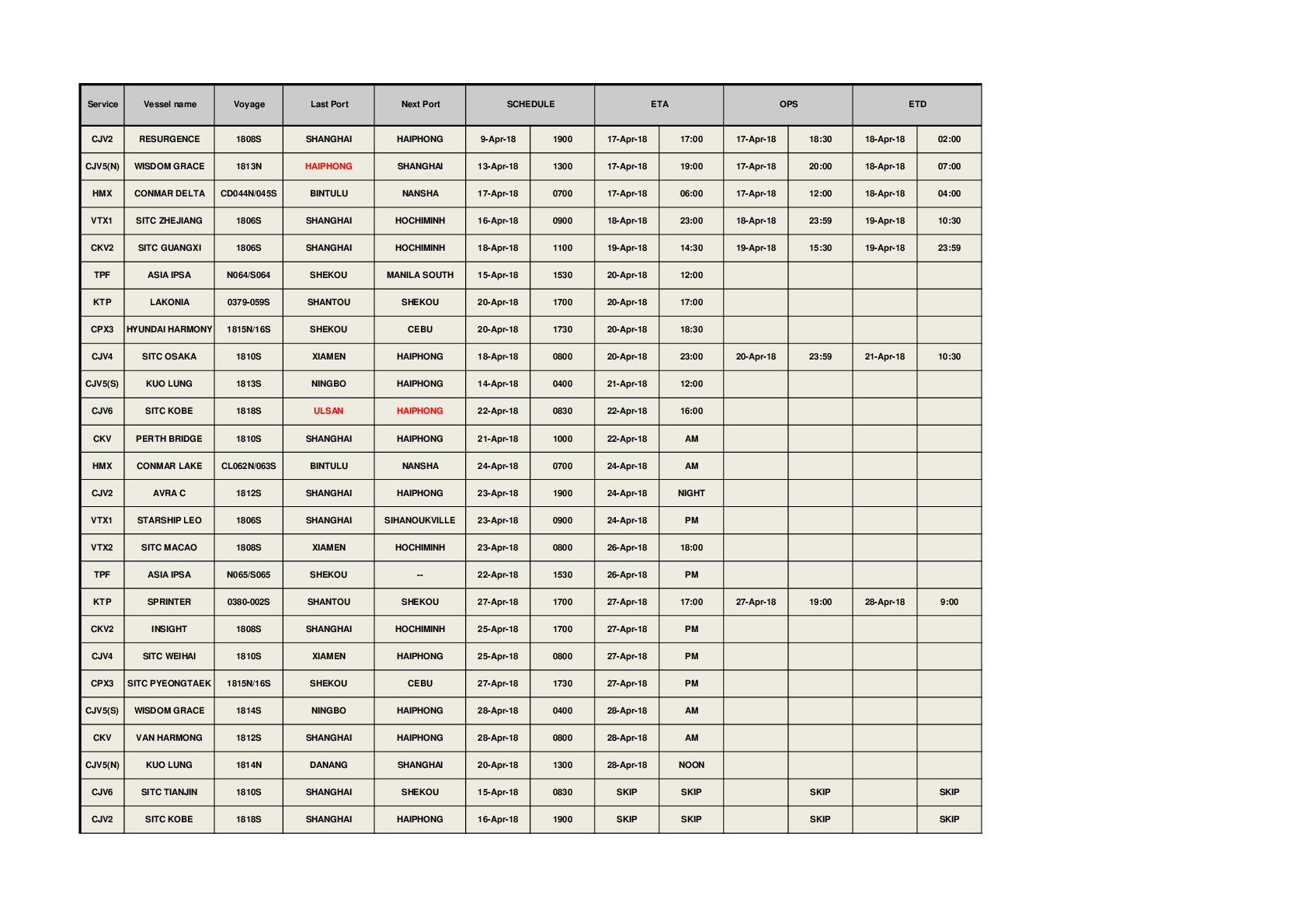 | Service | Vessel name | Voyage | Last Port | Next Port | SCHEDULE | | ETA | | OPS | | ETD | |
|---|---|---|---|---|---|---|---|---|---|---|---|---|
| CJV2 | RESURGENCE | 1808S | SHANGHAI | HAIPHONG | 9-Apr-18 | 1900 | 17-Apr-18 | 17:00 | 17-Apr-18 | 18:30 | 18-Apr-18 | 02:00 |
| CJV5(N) | WISDOM GRACE | 1813N | HAIPHONG | SHANGHAI | 13-Apr-18 | 1300 | 17-Apr-18 | 19:00 | 17-Apr-18 | 20:00 | 18-Apr-18 | 07:00 |
| HMX | CONMAR DELTA | CD044N/045S | BINTULU | NANSHA | 17-Apr-18 | 0700 | 17-Apr-18 | 06:00 | 17-Apr-18 | 12:00 | 18-Apr-18 | 04:00 |
| VTX1 | SITC ZHEJIANG | 1806S | SHANGHAI | HOCHIMINH | 16-Apr-18 | 0900 | 18-Apr-18 | 23:00 | 18-Apr-18 | 23:59 | 19-Apr-18 | 10:30 |
| CKV2 | SITC GUANGXI | 1806S | SHANGHAI | HOCHIMINH | 18-Apr-18 | 1100 | 19-Apr-18 | 14:30 | 19-Apr-18 | 15:30 | 19-Apr-18 | 23:59 |
| TPF | ASIA IPSA | N064/S064 | SHEKOU | MANILA SOUTH | 15-Apr-18 | 1530 | 20-Apr-18 | 12:00 | | | | |
| KTP | LAKONIA | 0379-059S | SHANTOU | SHEKOU | 20-Apr-18 | 1700 | 20-Apr-18 | 17:00 | | | | |
| CPX3 | HYUNDAI HARMONY | 1815N/16S | SHEKOU | CEBU | 20-Apr-18 | 1730 | 20-Apr-18 | 18:30 | | | | |
| CJV4 | SITC OSAKA | 1810S | XIAMEN | HAIPHONG | 18-Apr-18 | 0800 | 20-Apr-18 | 23:00 | 20-Apr-18 | 23:59 | 21-Apr-18 | 10:30 |
| CJV5(S) | KUO LUNG | 1813S | NINGBO | HAIPHONG | 14-Apr-18 | 0400 | 21-Apr-18 | 12:00 | | | | |
| CJV6 | SITC KOBE | 1818S | ULSAN | HAIPHONG | 22-Apr-18 | 0830 | 22-Apr-18 | 16:00 | | | | |
| CKV | PERTH BRIDGE | 1810S | SHANGHAI | HAIPHONG | 21-Apr-18 | 1000 | 22-Apr-18 | AM | | | | |
| HMX | CONMAR LAKE | CL062N/063S | BINTULU | NANSHA | 24-Apr-18 | 0700 | 24-Apr-18 | AM | | | | |
| CJV2 | AVRA C | 1812S | SHANGHAI | HAIPHONG | 23-Apr-18 | 1900 | 24-Apr-18 | NIGHT | | | | |
| VTX1 | STARSHIP LEO | 1806S | SHANGHAI | SIHANOUKVILLE | 23-Apr-18 | 0900 | 24-Apr-18 | PM | | | | |
| VTX2 | SITC MACAO | 1808S | XIAMEN | HOCHIMINH | 23-Apr-18 | 0800 | 26-Apr-18 | 18:00 | | | | |
| TPF | ASIA IPSA | N065/S065 | SHEKOU | -- | 22-Apr-18 | 1530 | 26-Apr-18 | PM | | | | |
| KTP | SPRINTER | 0380-002S | SHANTOU | SHEKOU | 27-Apr-18 | 1700 | 27-Apr-18 | 17:00 | 27-Apr-18 | 19:00 | 28-Apr-18 | 9:00 |
| CKV2 | INSIGHT | 1808S | SHANGHAI | HOCHIMINH | 25-Apr-18 | 1700 | 27-Apr-18 | PM | | | | |
| CJV4 | SITC WEIHAI | 1810S | XIAMEN | HAIPHONG | 25-Apr-18 | 0800 | 27-Apr-18 | PM | | | | |
| CPX3 | SITC PYEONGTAEK | 1815N/16S | SHEKOU | CEBU | 27-Apr-18 | 1730 | 27-Apr-18 | PM | | | | |
| CJV5(S) | WISDOM GRACE | 1814S | NINGBO | HAIPHONG | 28-Apr-18 | 0400 | 28-Apr-18 | AM | | | | |
| CKV | VAN HARMONG | 1812S | SHANGHAI | HAIPHONG | 28-Apr-18 | 0800 | 28-Apr-18 | AM | | | | |
| CJV5(N) | KUO LUNG | 1814N | DANANG | SHANGHAI | 20-Apr-18 | 1300 | 28-Apr-18 | NOON | | | | |
| CJV6 | SITC TIANJIN | 1810S | SHANGHAI | SHEKOU | 15-Apr-18 | 0830 | SKIP | SKIP | | SKIP | | SKIP |
| CJV2 | SITC KOBE | 1818S | SHANGHAI | HAIPHONG | 16-Apr-18 | 1900 | SKIP | SKIP | | SKIP | | SKIP |